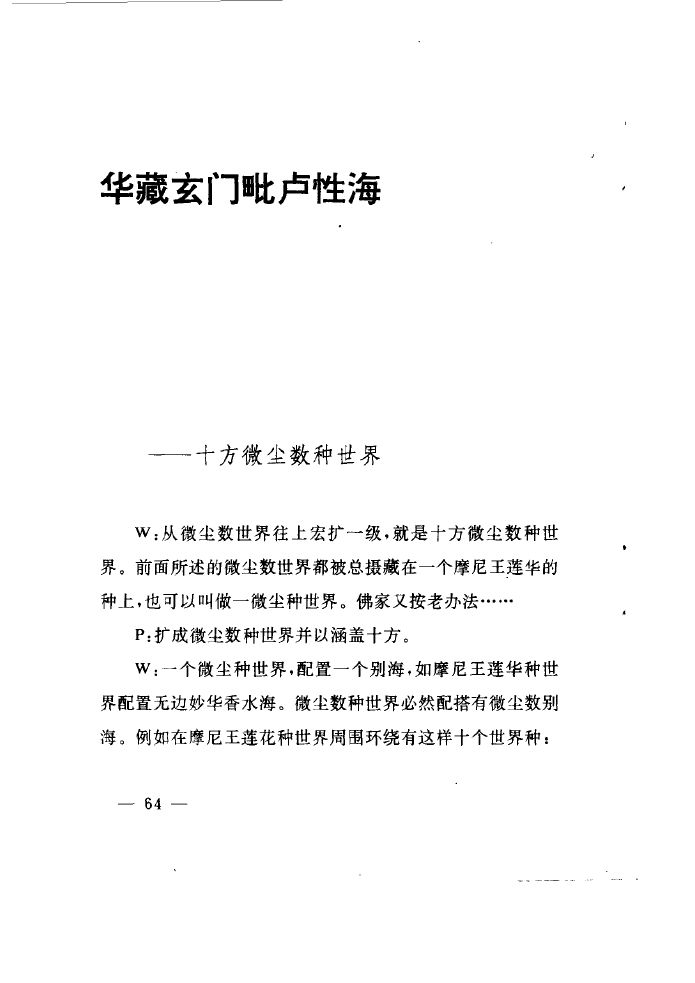 华藏玄门毗卢性海

——十方微尘数种世界

W:从微尘数世界往上宏扩一级,就是十方微尘数种世界。前面所述的微尘数世界都被总摄藏在一个摩尼王莲华的种上,也可以叫做一微尘种世界。佛家又按老办法……

P:扩成微尘数种世界并以涵盖十方。

W:一个微尘种世界,配置一个别海,如摩尼王莲华种世界配置无边妙华香水海。微尘数种世界必然配搭有微尘数别海。例如在摩尼王莲花种世界周围环绕有这样十个世界种:

— 64 —